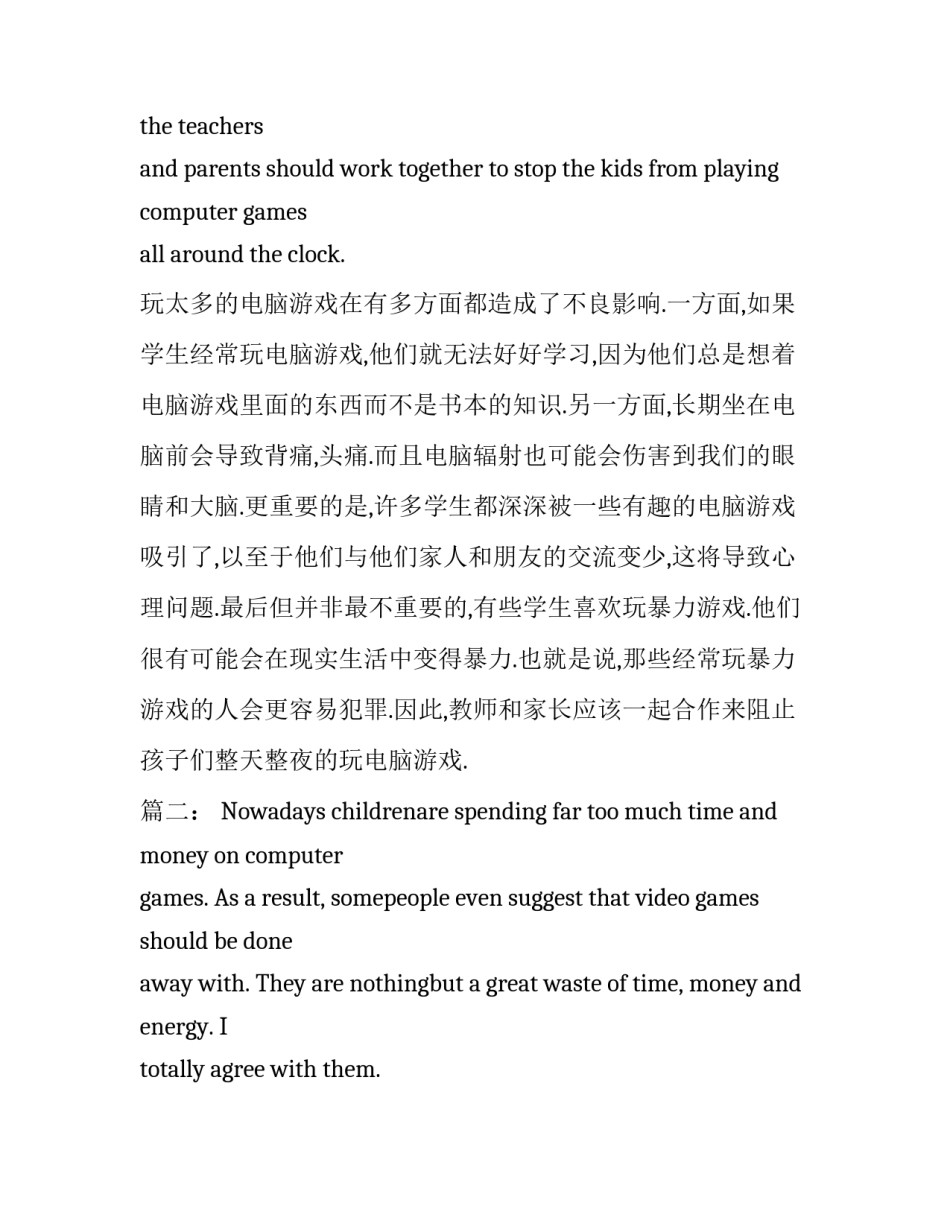 the teachers
and parents should work together to stop the kids from playing computer games
all around the clock.

玩太多的电脑游戏在有多方面都造成了不良影响.一方面,如果学生经常玩电脑游戏,他们就无法好好学习,因为他们总是想着电脑游戏里面的东西而不是书本的知识.另一方面,长期坐在电脑前会导致背痛,头痛.而且电脑辐射也可能会伤害到我们的眼睛和大脑.更重要的是,许多学生都深深被一些有趣的电脑游戏吸引了,以至于他们与他们家人和朋友的交流变少,这将导致心理问题.最后但并非最不重要的,有些学生喜欢玩暴力游戏.他们很有可能会在现实生活中变得暴力.也就是说,那些经常玩暴力游戏的人会更容易犯罪.因此,教师和家长应该一起合作来阻止孩子们整天整夜的玩电脑游戏.

篇二： Nowadays childrenare spending far too much time and money on computer
games. As a result, somepeople even suggest that video games should be done
away with. They are nothingbut a great waste of time, money and energy. I
totally agree with them.